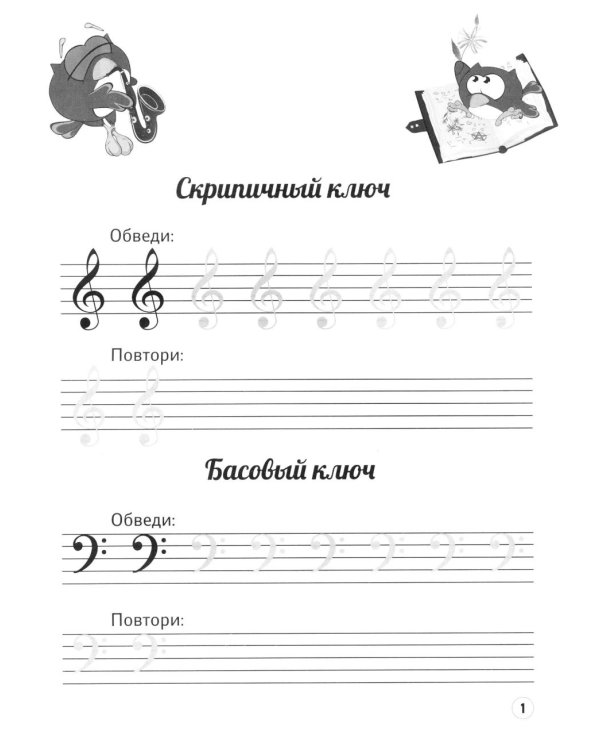 Скрипичный ключ

Обведи:

Повтори:

Басовый ключ

Обведи:

Повтори:

1